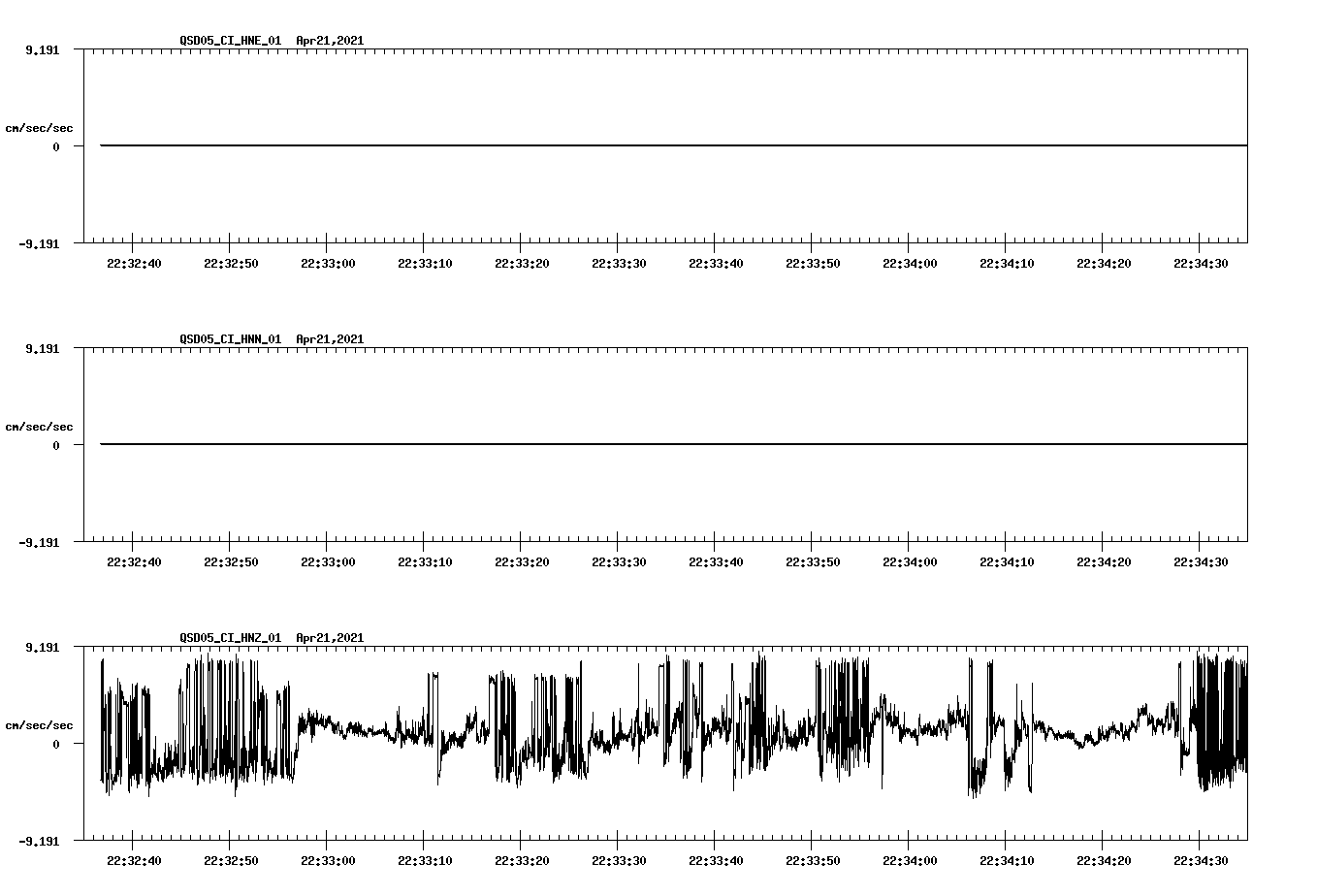 QSD05_CI_HNE_01 Apr21,2021

9.191

cm/sec/sec

0

-9.191

22:32:40 22:32:50 22:33:00 22:33:10 22:33:20 22:33:30 22:33:40 22:33:50 22:34:00 22:34:10 22:34:20 22:34:30

QSD05_CI_HNN_01 Apr21,2021

9.191

cm/sec/sec

0

-9.191

22:32:40 22:32:50 22:33:00 22:33:10 22:33:20 22:33:30 22:33:40 22:33:50 22:34:00 22:34:10 22:34:20 22:34:30

QSD05_CI_HNZ_01 Apr21,2021

9.191

cm/sec/sec

0

-9.191

22:32:40 22:32:50 22:33:00 22:33:10 22:33:20 22:33:30 22:33:40 22:33:50 22:34:00 22:34:10 22:34:20 22:34:30